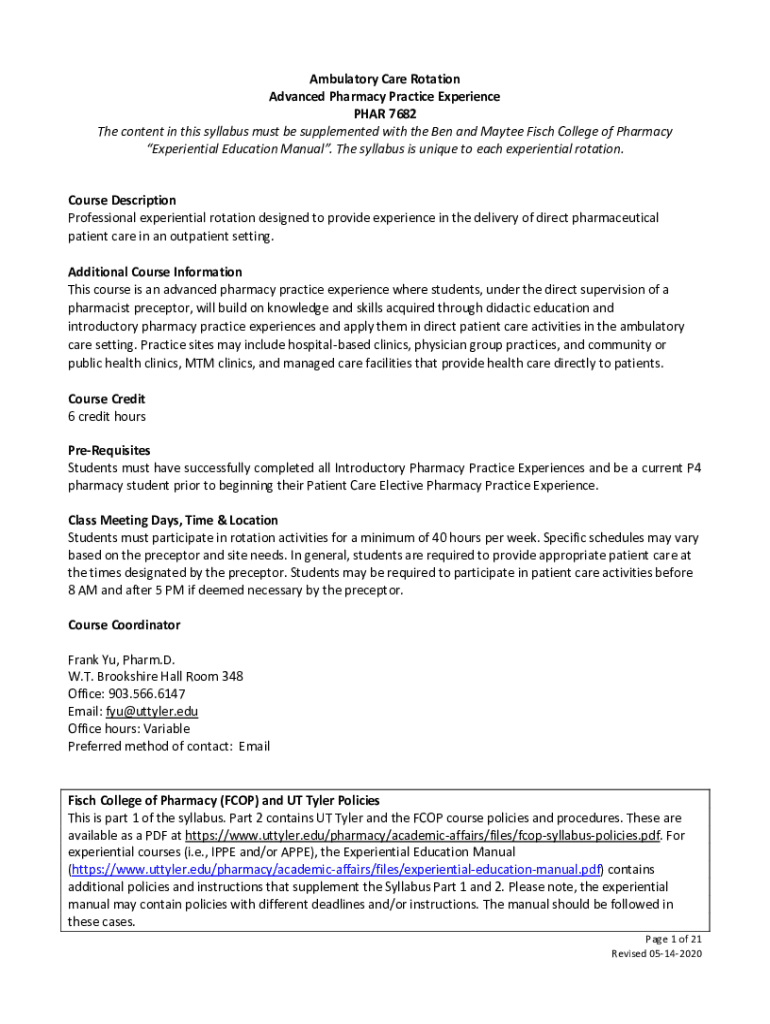 Ambulatory Care Rotation
Advanced Pharmacy Practice Experience
PHAR 7682
The content in this syllabus must be supplemented with the Ben and Maytee Fisch College of Pharmacy "Experiential Education Manual". The syllabus is unique to each experiential rotation.

Course Description
Professional experiential rotation designed to provide experience in the delivery of direct pharmaceutical patient care in an outpatient setting.

Additional Course Information
This course is an advanced pharmacy practice experience where students, under the direct supervision of a pharmacist preceptor, will build on knowledge and skills acquired through didactic education and introductory pharmacy practice experiences and apply them in direct patient care activities in the ambulatory care setting. Practice sites may include hospital-based clinics, physician group practices, and community or public health clinics, MTM clinics, and managed care facilities that provide health care directly to patients.

Course Credit
6 credit hours

Pre-Requisites
Students must have successfully completed all Introductory Pharmacy Practice Experiences and be a current P4 pharmacy student prior to beginning their Patient Care Elective Pharmacy Practice Experience.

Class Meeting Days, Time & Location
Students must participate in rotation activities for a minimum of 40 hours per week. Specific schedules may vary based on the preceptor and site needs. In general, students are required to provide appropriate patient care at the times designated by the preceptor. Students may be required to participate in patient care activities before 8 AM and after 5 PM if deemed necessary by the preceptor.

Course Coordinator

Frank Yu, Pharm.D.
W.T. Brookshire Hall Room 348
Office: 903.566.6147
Email: fyu@uttyler.edu
Office hours: Variable
Preferred method of contact: Email

Fisch College of Pharmacy (FCOP) and UT Tyler Policies
This is part 1 of the syllabus. Part 2 contains UT Tyler and the FCOP course policies and procedures. These are available as a PDF at https://www.uttyler.edu/pharmacy/academic-affairs/files/fcop-syllabus-policies.pdf. For experiential courses (i.e., IPPE and/or APPE), the Experiential Education Manual (https://www.uttyler.edu/pharmacy/academic-affairs/files/experiential-education-manual.pdf) contains additional policies and instructions that supplement the Syllabus Part 1 and 2. Please note, the experiential manual may contain policies with different deadlines and/or instructions. The manual should be followed in these cases.

Page 1 of 21
Revised 05-14-2020